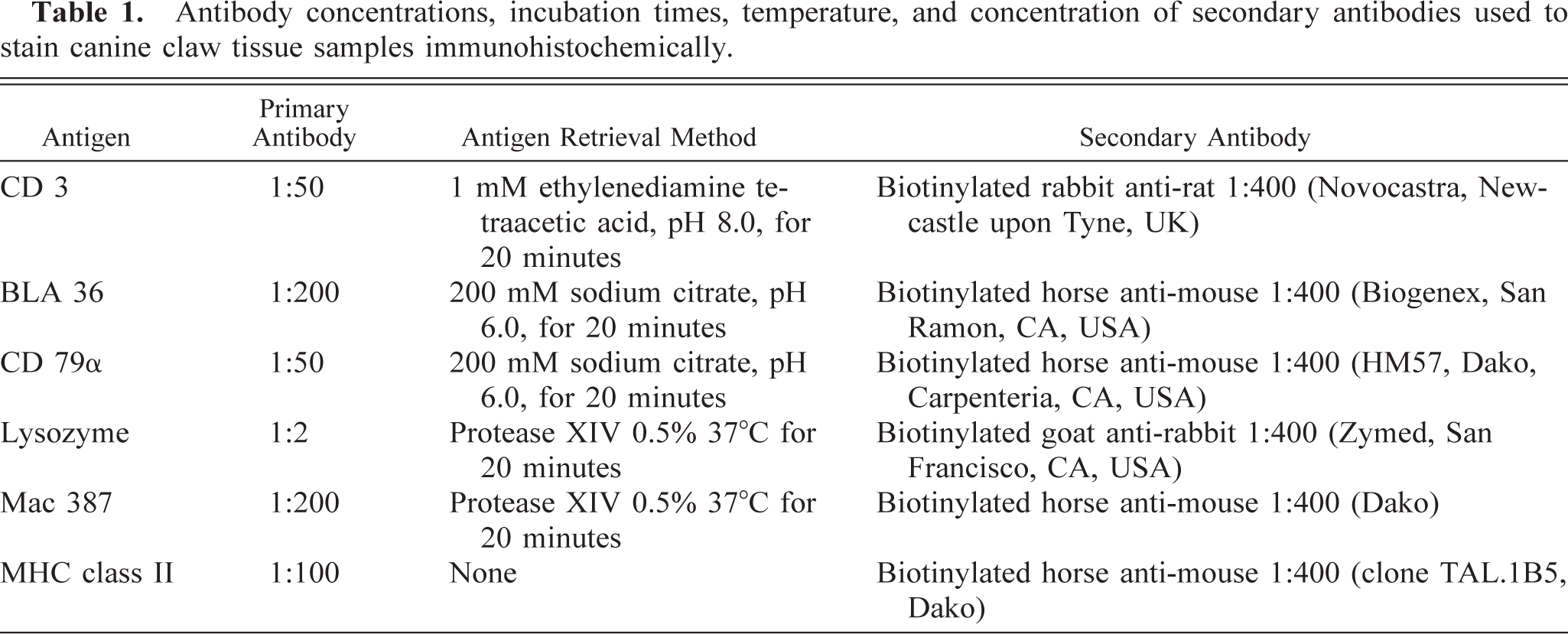 Table 1. Antibody concentrations, incubation times, temperature, and concentration of secondary antibodies used to stain canine claw tissue samples immunohistochemically.

| Antigen | Primary Antibody | Antigen Retrieval Method | Secondary Antibody |
|---|---|---|---|
| CD 3 | 1:50 | 1 mM ethylenediamine tetraacetic acid, pH 8.0, for 20 minutes | Biotinylated rabbit anti-rat 1:400 (Novocastra, Newcastle upon Tyne, UK) |
| BLA 36 | 1:200 | 200 mM sodium citrate, pH 6.0, for 20 minutes | Biotinylated horse anti-mouse 1:400 (Biogenex, San Ramon, CA, USA) |
| CD 79α | 1:50 | 200 mM sodium citrate, pH 6.0, for 20 minutes | Biotinylated horse anti-mouse 1:400 (HM57, Dako, Carpenteria, CA, USA) |
| Lysozyme | 1:2 | Protease XIV 0.5% 37°C for 20 minutes | Biotinylated goat anti-rabbit 1:400 (Zymed, San Francisco, CA, USA) |
| Mac 387 | 1:200 | Protease XIV 0.5% 37°C for 20 minutes | Biotinylated horse anti-mouse 1:400 (Dako) |
| MHC class II | 1:100 | None | Biotinylated horse anti-mouse 1:400 (clone TAL.1B5, Dako) |